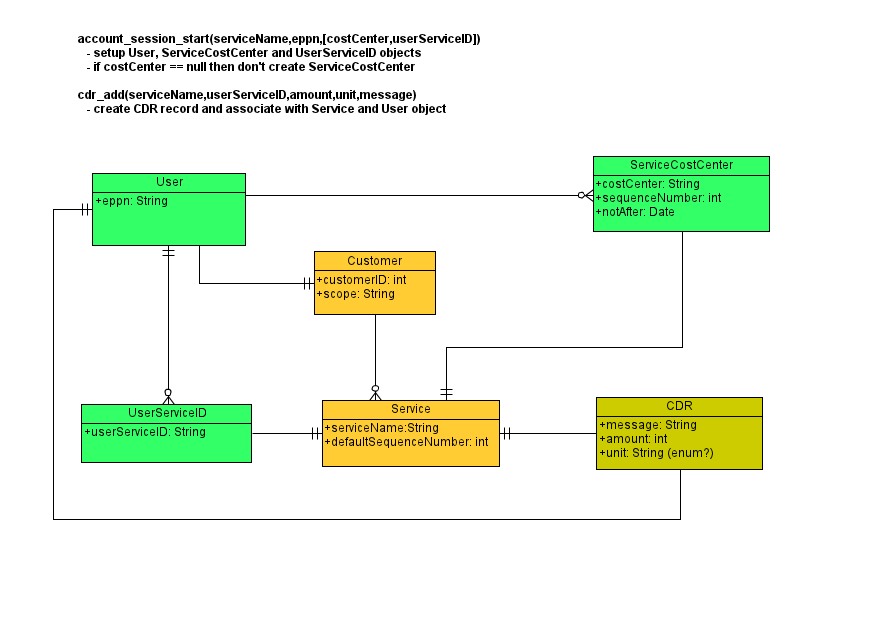 account_session_start(serviceName,eppn,[costCenter,userServiceID])
- setup User, ServiceCostCenter and UserServiceID objects
- if costCenter == null then don't create ServiceCostCenter

cdr_add(serviceName,userServiceID,amount,unit,message)
- create CDR record and associate with Service and User object

User
+eppn: String

ServiceCostCenter
+costCenter: String
+sequenceNumber: int
+notAfter: Date

Customer
+customerID: int
+scope: String

UserServiceID
+userServiceID: String

Service
+serviceName:String
+defaultSequenceNumber: int

CDR
+message: String
+amount: int
+unit: String (enum?)